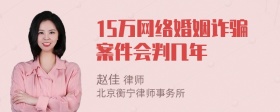 15万网络婚姻诈骗案件会判几年

赵佳 律师
北京衡宁律师事务所